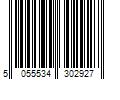 5 055534 302927